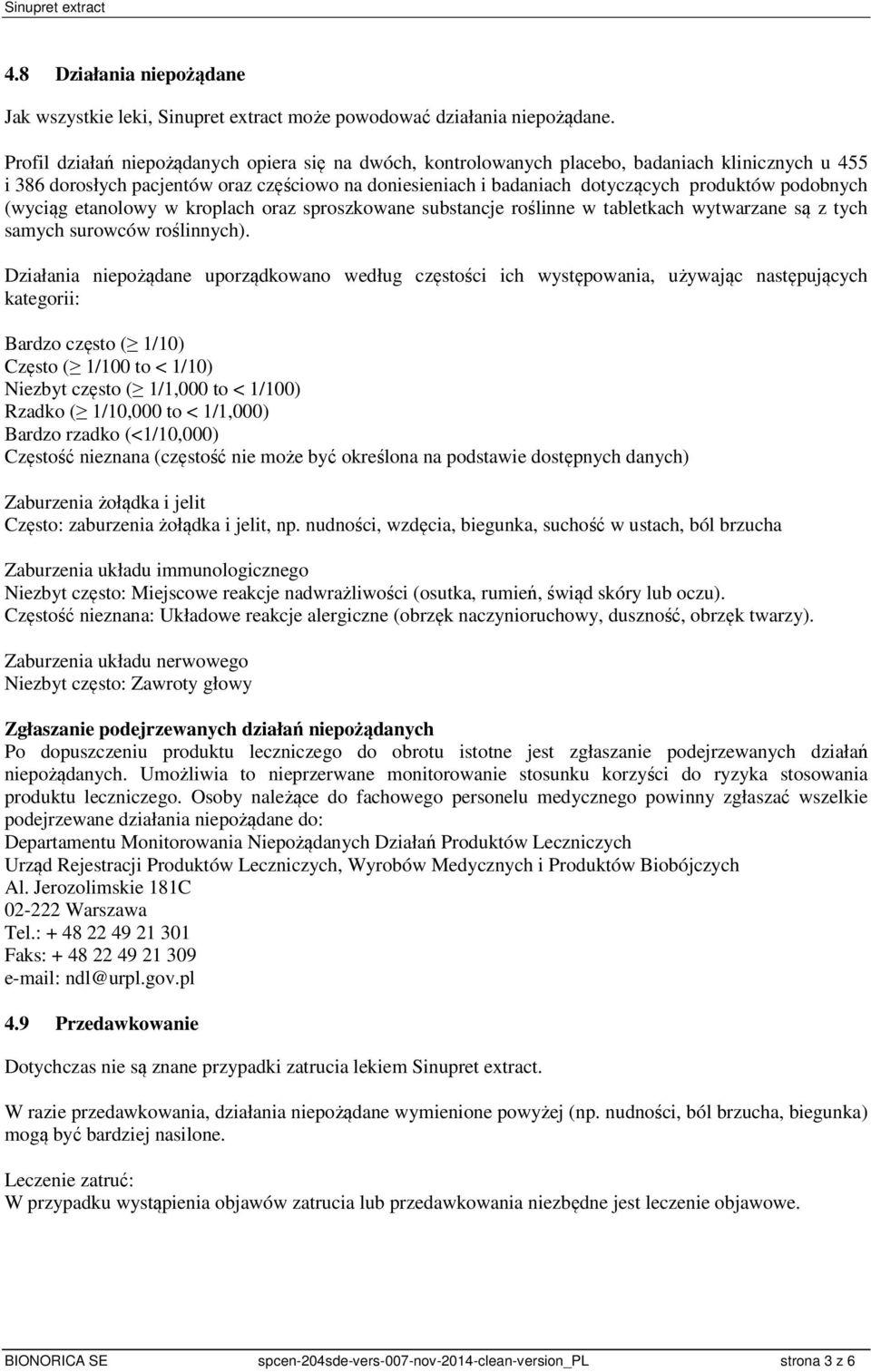 Sinupret extract

4.8 Działania niepożądane

Jak wszystkie leki, Sinupret extract może powodować działania niepożądane.

Profil działań niepożądanych opiera się na dwóch, kontrolowanych placebo, badaniach klinicznych u 455 i 386 dorosłych pacjentów oraz częściowo na doniesieniach i badaniach dotyczących produktów podobnych (wyciąg etanolowy w kroplach oraz sproszkowane substancje roślinne w tabletkach wytwarzane są z tych samych surowców roślinnych).

Działania niepożądane uporządkowano według częstości ich występowania, używając następujących kategorii:

Bardzo często ($\geq$ 1/10)
Często ($\geq$ 1/100 to < 1/10)
Niezbyt często ($\geq$ 1/1,000 to < 1/100)
Rzadko ($\geq$ 1/10,000 to < 1/1,000)
Bardzo rzadko (<1/10,000)
Częstość nieznana (częstość nie może być określona na podstawie dostępnych danych)

Zaburzenia żołądka i jelit
Często: zaburzenia żołądka i jelit, np. nudności, wzdęcia, biegunka, suchość w ustach, ból brzucha

Zaburzenia układu immunologicznego
Niezbyt często: Miejscowe reakcje nadwrażliwości (osutka, rumień, świąd skóry lub oczu).
Częstość nieznana: Układowe reakcje alergiczne (obrzęk naczynioruchowy, duszność, obrzęk twarzy).

Zaburzenia układu nerwowego
Niezbyt często: Zawroty głowy

Zgłaszanie podejrzewanych działań niepożądanych
Po dopuszczeniu produktu leczniczego do obrotu istotne jest zgłaszanie podejrzewanych działań niepożądanych. Umożliwia to nieprzerwane monitorowanie stosunku korzyści do ryzyka stosowania produktu leczniczego. Osoby należące do fachowego personelu medycznego powinny zgłaszać wszelkie podejrzewane działania niepożądane do:
Departamentu Monitorowania Niepożądanych Działań Produktów Leczniczych
Urząd Rejestracji Produktów Leczniczych, Wyrobów Medycznych i Produktów Biobójczych
Al. Jerozolimskie 181C
02-222 Warszawa
Tel.: + 48 22 49 21 301
Faks: + 48 22 49 21 309
e-mail: ndl@urpl.gov.pl

4.9 Przedawkowanie

Dotychczas nie są znane przypadki zatrucia lekiem Sinupret extract.

W razie przedawkowania, działania niepożądane wymienione powyżej (np. nudności, ból brzucha, biegunka) mogą być bardziej nasilone.

Leczenie zatruć:
W przypadku wystąpienia objawów zatrucia lub przedawkowania niezbędne jest leczenie objawowe.

BIONORICA SE spcen-204sde-vers-007-nov-2014-clean-version_PL strona 3 z 6